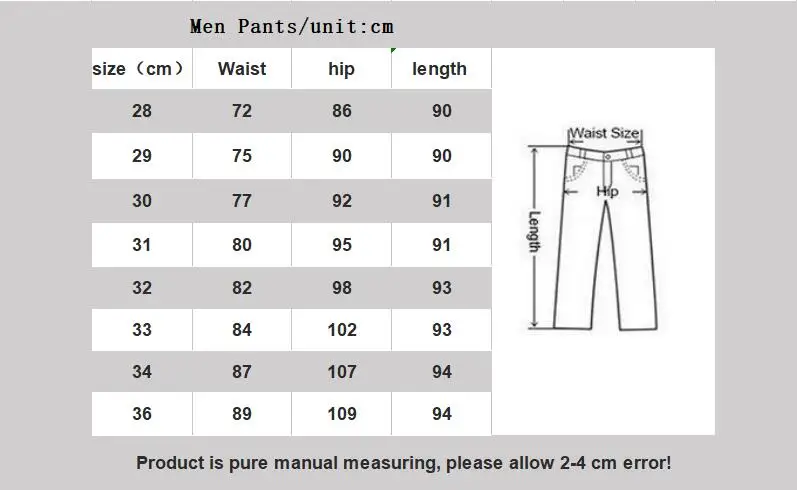 Men Pants/unit:cm

| size（cm） | Waist | hip | length |
|---|---|---|---|
| 28 | 72 | 86 | 90 |
| 29 | 75 | 90 | 90 |
| 30 | 77 | 92 | 91 |
| 31 | 80 | 95 | 91 |
| 32 | 82 | 98 | 93 |
| 33 | 84 | 102 | 93 |
| 34 | 87 | 107 | 94 |
| 36 | 89 | 109 | 94 |

Waist Size
Hip
Length

Product is pure manual measuring, please allow 2-4 cm error!